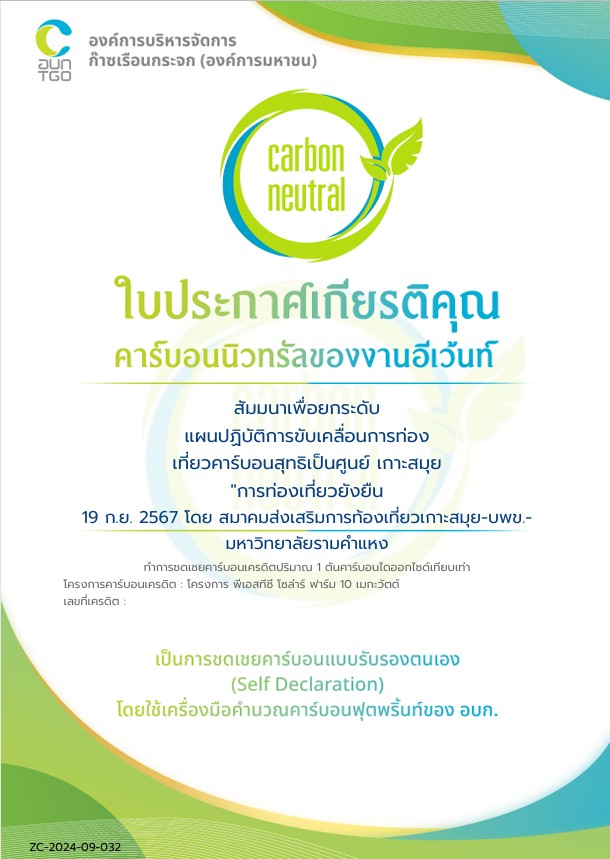 อบก
TGO

องค์การบริหารจัดการ
ก๊าซเรือนกระจก (องค์การมหาชน)

carbon
neutral

ใบประกาศเกียรติคุณ
คาร์บอนนิวทรัลของงานอีเว้นท์

สัมมนาเพื่อยกระดับ
แผนปฏิบัติการขับเคลื่อนการท่อง
เที่ยวคาร์บอนสุทธิเป็นศูนย์ เกาะสมุย
"การท่องเที่ยวยังยืน
19 ก.ย. 2567 โดย สมาคมส่งเสริมการท้องเที่ยวเกาะสมุย-บพข.-
มหาวิทยาลัยรามคำแหง

ทำการชดเชยคาร์บอนเครดิตปริมาณ 1 ตันคาร์บอนไดออกไซด์เทียบเท่า
โครงการคาร์บอนเครดิต : โครงการ พีเอสทีซี โซล่าร์ ฟาร์ม 10 เมกะวัตต์
เลขที่เครดิต :

เป็นการชดเชยคาร์บอนแบบรับรองตนเอง
(Self Declaration)
โดยใช้เครื่องมือคำนวณคาร์บอนฟุตพริ้นท์ของ อบก.

ZC-2024-09-032